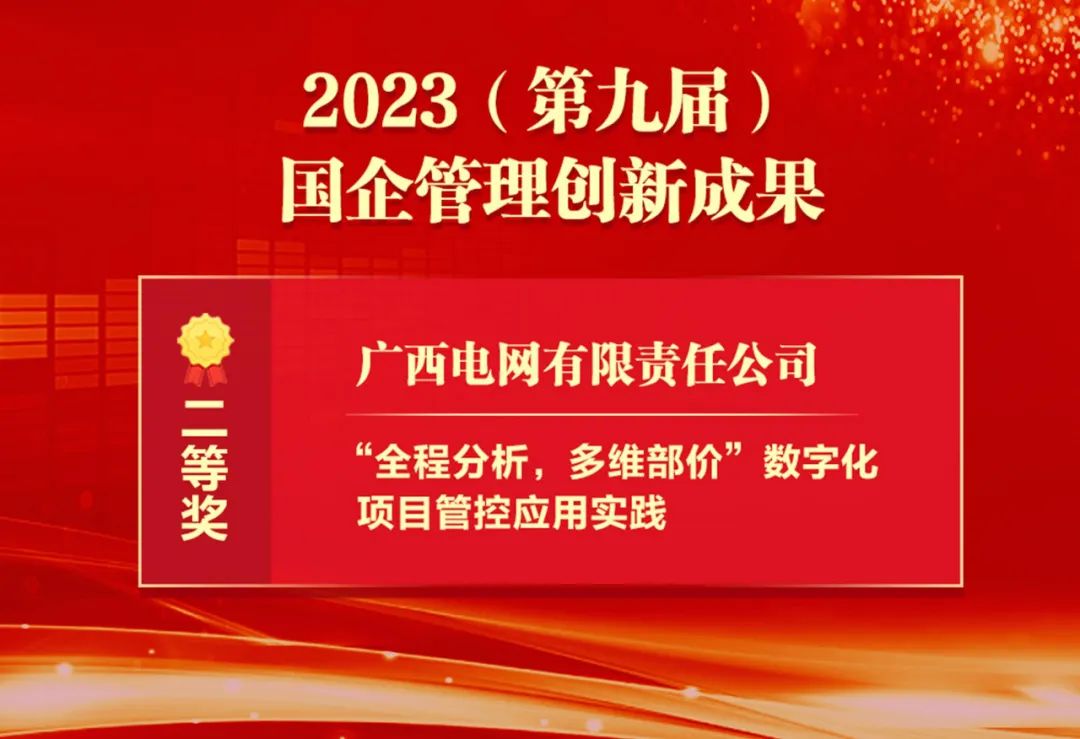 2023（第九届）
国企管理创新成果

二等奖

广西电网有限责任公司

“全程分析，多维部价”数字化项目管控应用实践